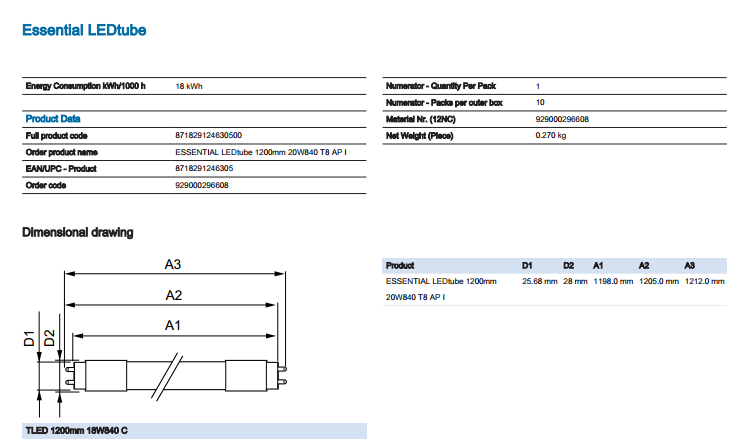 Essential LEDtube

| Energy Consumption kWh/1000 h | 18 kWh |
|---|---|
| **Product Data** | |
| Full product code | 871829124630500 |
| Order product name | ESSENTIAL LEDtube 1200mm 20W840 T8 AP I |
| EAN/UPC - Product | 8718291246305 |
| Order code | 929000296608 |

| Numerator - Quantity Per Pack | 1 |
|---|---|
| Numerator - Packs per outer box | 10 |
| Material Nr. (12NC) | 929000296608 |
| Net Weight (Piece) | 0.270 kg |

Dimensional drawing

A3

A2

A1

D1

D2

TLED 1200mm 18W840 C

| Product | D1 | D2 | A1 | A2 | A3 |
|---|---|---|---|---|---|
| ESSENTIAL LEDtube 1200mm 20W840 T8 AP I | 25.68 mm | 28 mm | 1198.0 mm | 1205.0 mm | 1212.0 mm |